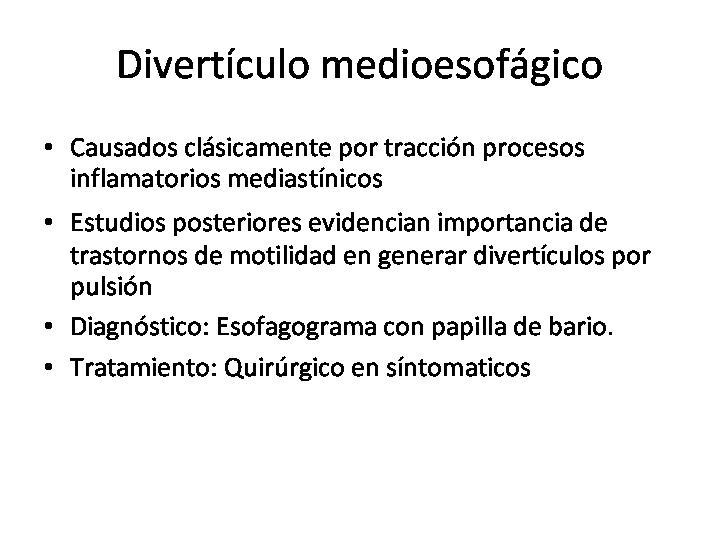 Divertículo medioesofágico

• Causados clásicamente por tracción procesos inflamatorios mediastínicos
• Estudios posteriores evidencian importancia de trastornos de motilidad en generar divertículos por pulsión
• Diagnóstico: Esofagograma con papilla de bario.
• Tratamiento: Quirúrgico en síntomaticos